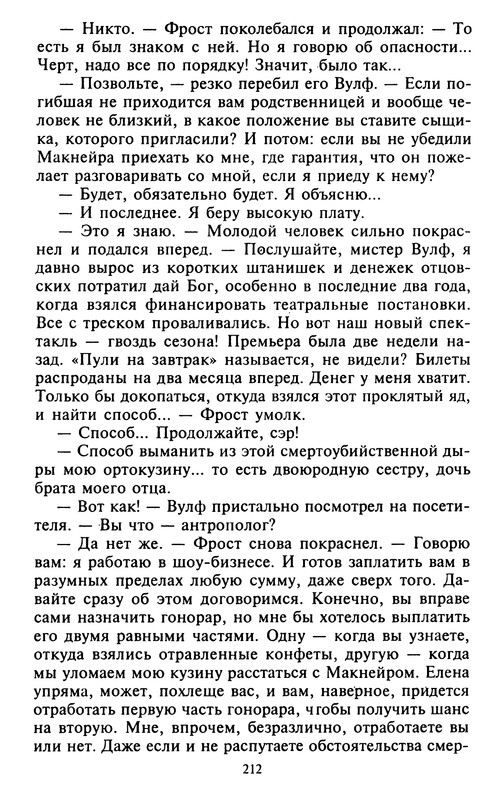 — Никто. — Фрост поколебался и продолжал: — То есть я был знаком с ней. Но я говорю об опасности... Черт, надо все по порядку! Значит, было так...

— Позвольте, — резко перебил его Вулф. — Если погибшая не приходится вам родственницей и вообще человек не близкий, в какое положение вы ставите сыщика, которого пригласили? И потом: если вы не убедили Макнейра приехать ко мне, где гарантия, что он пожелает разговаривать со мной, если я приеду к нему?

— Будет, обязательно будет. Я объясню...

— И последнее. Я беру высокую плату.

— Это я знаю. — Молодой человек сильно покраснел и подался вперед. — Послушайте, мистер Вулф, я давно вырос из коротких штанишек и денежек отцовских потратил дай Бог, особенно в последние два года, когда взялся финансировать театральные постановки. Все с треском проваливались. Но вот наш новый спектакль — гвоздь сезона! Премьера была две недели назад. «Пули на завтрак» называется, не видели? Билеты распроданы на два месяца вперед. Денег у меня хватит. Только бы докопаться, откуда взялся этот проклятый яд, и найти способ... — Фрост умолк.

— Способ... Продолжайте, сэр!

— Способ выманить из этой смертоубийственной дыры мою ортокузину... то есть двоюродную сестру, дочь брата моего отца.

— Вот как! — Вулф пристально посмотрел на посетителя. — Вы что — антрополог?

— Да нет же. — Фрост снова покраснел. — Говорю вам: я работаю в шоу-бизнесе. И готов заплатить вам в разумных пределах любую сумму, даже сверх того. Давайте сразу об этом договоримся. Конечно, вы вправе сами назначить гонорар, но мне бы хотелось выплатить его двумя равными частями. Одну — когда вы узнаете, откуда взялись отравленные конфеты, другую — когда мы уломаем мою кузину расстаться с Макнейром. Елена упряма, может, похлеще вас, и вам, наверное, придется отработать первую часть гонорара, чтобы получить шанс на вторую. Мне, впрочем, безразлично, отработаете вы или нет. Даже если и не распутаете обстоятельства смер-

212